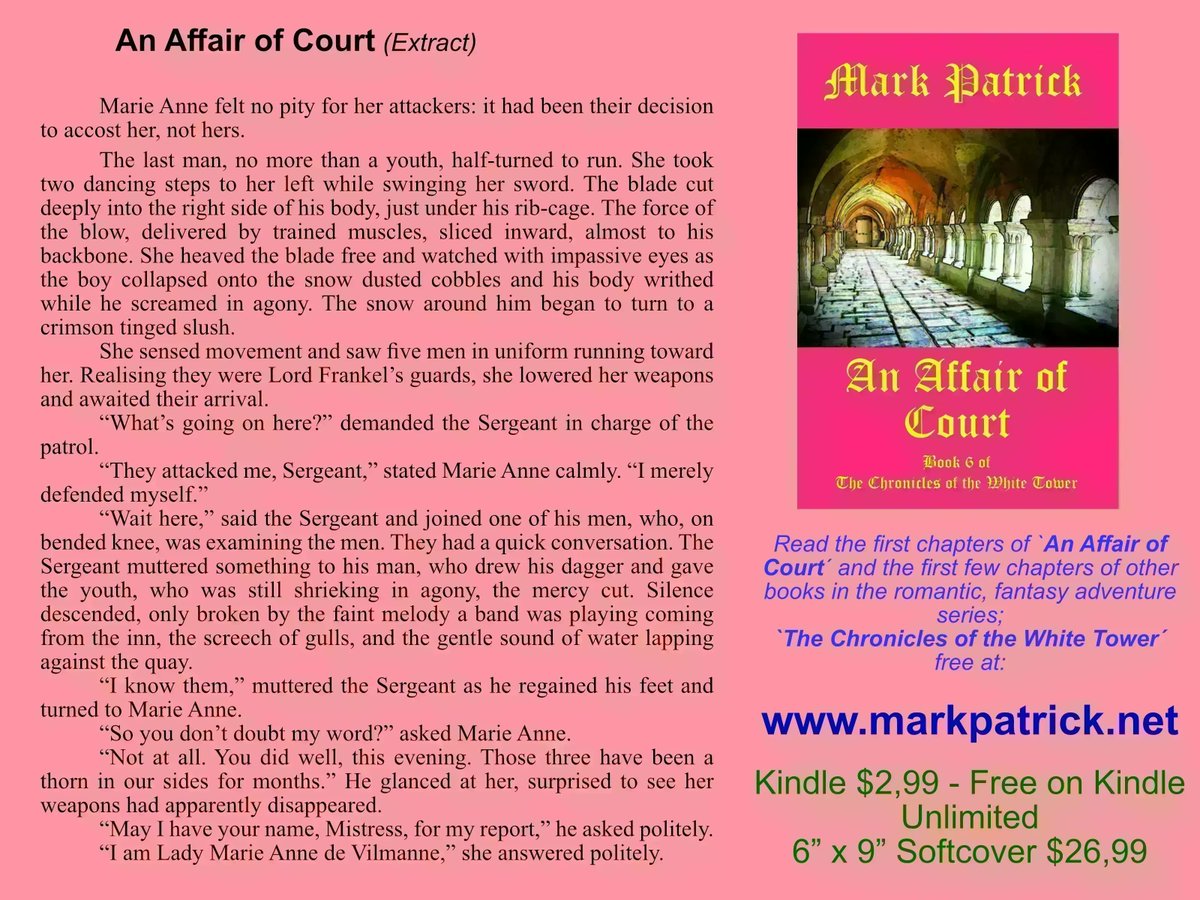 An Affair of Court (Extract)

Marie Anne felt no pity for her attackers: it had been their decision to accost her, not hers.

The last man, no more than a youth, half-turned to run. She took two dancing steps to her left while swinging her sword. The blade cut deeply into the right side of his body, just under his rib-cage. The force of the blow, delivered by trained muscles, sliced inward, almost to his backbone. She heaved the blade free and watched with impassive eyes as the boy collapsed onto the snow dusted cobbles and his body writhed while he screamed in agony. The snow around him began to turn to a crimson tinged slush.

She sensed movement and saw five men in uniform running toward her. Realising they were Lord Frankel's guards, she lowered her weapons and awaited their arrival.

"What's going on here?" demanded the Sergeant in charge of the patrol.

"They attacked me, Sergeant," stated Marie Anne calmly. "I merely defended myself."

"Wait here," said the Sergeant and joined one of his men, who, on bended knee, was examining the men. They had a quick conversation. The Sergeant muttered something to his man, who drew his dagger and gave the youth, who was still shrieking in agony, the mercy cut. Silence descended, only broken by the faint melody a band was playing coming from the inn, the screech of gulls, and the gentle sound of water lapping against the quay.

"I know them," muttered the Sergeant as he regained his feet and turned to Marie Anne.

"So you don't doubt my word?" asked Marie Anne.

"Not at all. You did well, this evening. Those three have been a thorn in our sides for months." He glanced at her, surprised to see her weapons had apparently disappeared.

"May I have your name, Mistress, for my report," he asked politely.

"I am Lady Marie Anne de Vilmanne," she answered politely.

Mark Patrick

An Affair of Court

Book 6 of
The Chronicles of the White Tower

Read the first chapters of `An Affair of Court´ and the first few chapters of other books in the romantic, fantasy adventure series;
`The Chronicles of the White Tower´
free at:

www.markpatrick.net

Kindle $2,99 - Free on Kindle Unlimited
6" x 9" Softcover $26,99